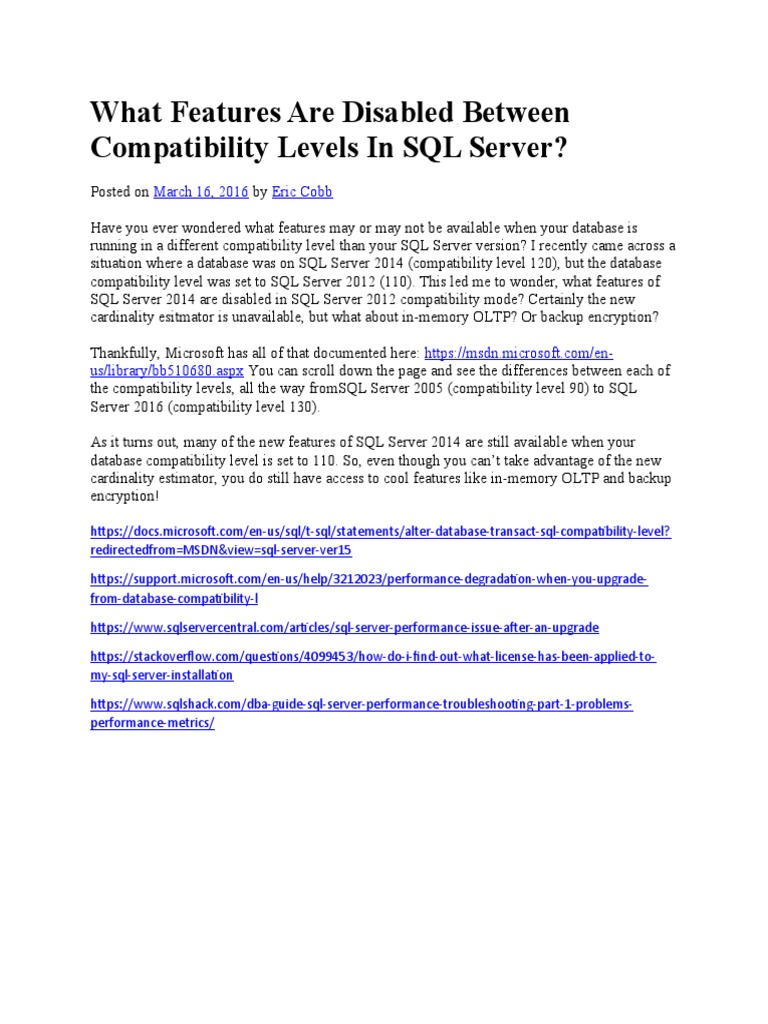 What Features Are Disabled Between Compatibility Levels In SQL Server?

Posted on March 16, 2016 by Eric Cobb

Have you ever wondered what features may or may not be available when your database is running in a different compatibility level than your SQL Server version? I recently came across a situation where a database was on SQL Server 2014 (compatibility level 120), but the database compatibility level was set to SQL Server 2012 (110). This led me to wonder, what features of SQL Server 2014 are disabled in SQL Server 2012 compatibility mode? Certainly the new cardinality esitmator is unavailable, but what about in-memory OLTP? Or backup encryption?

Thankfully, Microsoft has all of that documented here: https://msdn.microsoft.com/en-us/library/bb510680.aspx You can scroll down the page and see the differences between each of the compatibility levels, all the way fromSQL Server 2005 (compatibility level 90) to SQL Server 2016 (compatibility level 130).

As it turns out, many of the new features of SQL Server 2014 are still available when your database compatibility level is set to 110. So, even though you can't take advantage of the new cardinality estimator, you do still have access to cool features like in-memory OLTP and backup encryption!

https://docs.microsoft.com/en-us/sql/t-sql/statements/alter-database-transact-sql-compatibility-level?redirectedfrom=MSDN&view=sql-server-ver15

https://support.microsoft.com/en-us/help/3212023/performance-degradation-when-you-upgrade-from-database-compatibility-l

https://www.sqlservercentral.com/articles/sql-server-performance-issue-after-an-upgrade

https://stackoverflow.com/questions/4099453/how-do-i-find-out-what-license-has-been-applied-to-my-sql-server-installation

https://www.sqlshack.com/dba-guide-sql-server-performance-troubleshooting-part-1-problems-performance-metrics/